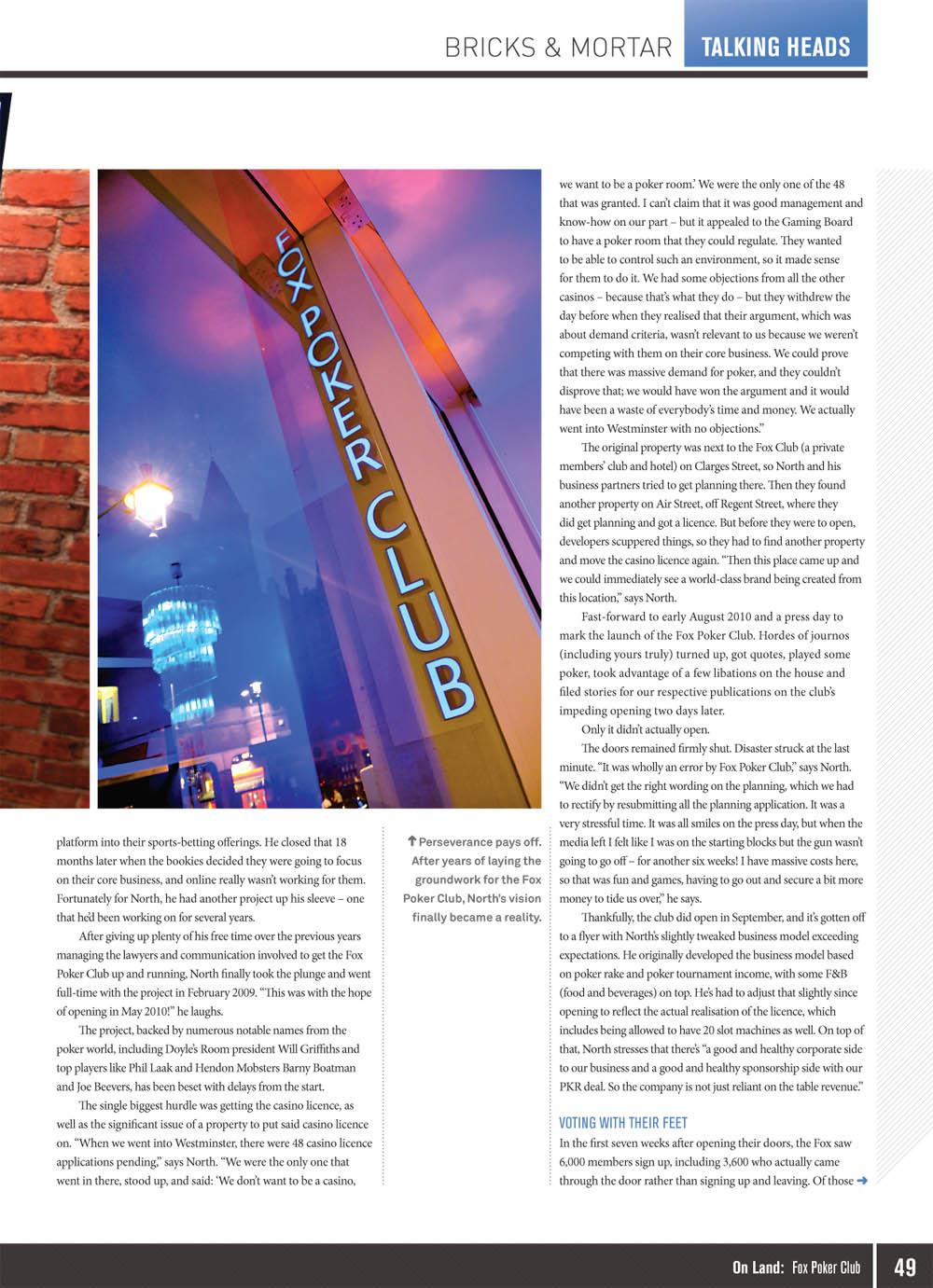 BRICKS & MORTAR TALKING HEADS

FOX POKER CLUB

platform into their sports-betting offerings. He closed that 18 months later when the bookies decided they were going to focus on their core business, and online really wasn't working for them. Fortunately for North, he had another project up his sleeve – one that he'd been working on for several years.

After giving up plenty of his free time over the previous years managing the lawyers and communication involved to get the Fox Poker Club up and running, North finally took the plunge and went full-time with the project in February 2009. "This was with the hope of opening in May 2010!" he laughs.

The project, backed by numerous notable names from the poker world, including Doyle's Room president Will Griffiths and top players like Phil Laak and Hendon Mobsters Barny Boatman and Joe Beevers, has been beset with delays from the start.

The single biggest hurdle was getting the casino licence, as well as the significant issue of a property to put said casino licence on. "When we went into Westminster, there were 48 casino licence applications pending," says North. "We were the only one that went in there, stood up, and said: 'We don't want to be a casino,

Perseverance pays off. After years of laying the groundwork for the Fox Poker Club, North's vision finally became a reality.

we want to be a poker room.' We were the only one of the 48 that was granted. I can't claim that it was good management and know-how on our part – but it appealed to the Gaming Board to have a poker room that they could regulate. They wanted to be able to control such an environment, so it made sense for them to do it. We had some objections from all the other casinos – because that's what they do – but they withdrew the day before when they realised that their argument, which was about demand criteria, wasn't relevant to us because we weren't competing with them on their core business. We could prove that there was massive demand for poker, and they couldn't disprove that; we would have won the argument and it would have been a waste of everybody's time and money. We actually went into Westminster with no objections."

The original property was next to the Fox Club (a private members' club and hotel) on Clarges Street, so North and his business partners tried to get planning there. Then they found another property on Air Street, off Regent Street, where they did get planning and got a licence. But before they were to open, developers scuppered things, so they had to find another property and move the casino licence again. "Then this place came up and we could immediately see a world-class brand being created from this location," says North.

Fast-forward to early August 2010 and a press day to mark the launch of the Fox Poker Club. Hordes of journos (including yours truly) turned up, got quotes, played some poker, took advantage of a few libations on the house and filed stories for our respective publications on the club's impeding opening two days later.

Only it didn't actually open.

The doors remained firmly shut. Disaster struck at the last minute. "It was wholly an error by Fox Poker Club," says North. "We didn't get the right wording on the planning, which we had to rectify by resubmitting all the planning application. It was a very stressful time. It was all smiles on the press day, but when the media left I felt like I was on the starting blocks but the gun wasn't going to go off – for another six weeks! I have massive costs here, so that was fun and games, having to go out and secure a bit more money to tide us over," he says.

Thankfully, the club did open in September, and it's gotten off to a flyer with North's slightly tweaked business model exceeding expectations. He originally developed the business model based on poker rake and poker tournament income, with some F&B (food and beverages) on top. He's had to adjust that slightly since opening to reflect the actual realisation of the licence, which includes being allowed to have 20 slot machines as well. On top of that, North stresses that there's "a good and healthy corporate side to our business and a good and healthy sponsorship side with our PKR deal. So the company is not just reliant on the table revenue."

VOTING WITH THEIR FEET
In the first seven weeks after opening their doors, the Fox saw 6,000 members sign up, including 3,600 who actually came through the door rather than signing up and leaving. Of those

On Land: Fox Poker Club 49